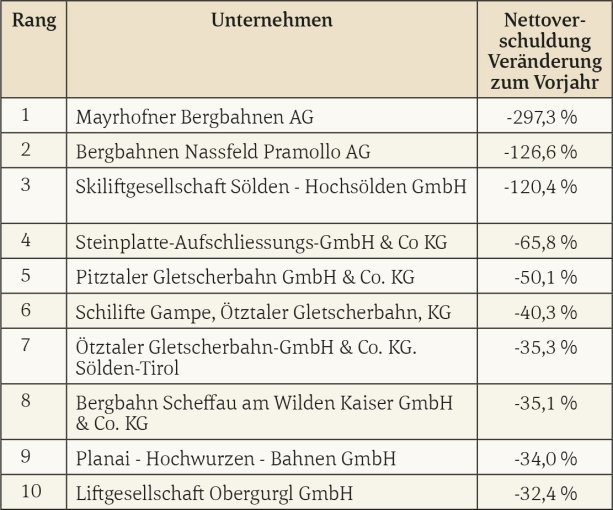 | Rang | Unternehmen | Nettoverschuldung Veränderung zum Vorjahr |
|---|---|---|
| 1 | Mayrhofner Bergbahnen AG | -297,3 % |
| 2 | Bergbahnen Nassfeld Pramollo AG | -126,6 % |
| 3 | Skiliftgesellschaft Sölden - Hochsölden GmbH | -120,4 % |
| 4 | Steinplatte-Aufschliessungs-GmbH & Co KG | -65,8 % |
| 5 | Pitztaler Gletscherbahn GmbH & Co. KG | -50,1 % |
| 6 | Schilifte Gampe, Ötztaler Gletscherbahn, KG | -40,3 % |
| 7 | Ötztaler Gletscherbahn-GmbH & Co. KG. Sölden-Tirol | -35,3 % |
| 8 | Bergbahn Scheffau am Wilden Kaiser GmbH & Co. KG | -35,1 % |
| 9 | Planai - Hochwurzen - Bahnen GmbH | -34,0 % |
| 10 | Liftgesellschaft Obergurgl GmbH | -32,4 % |